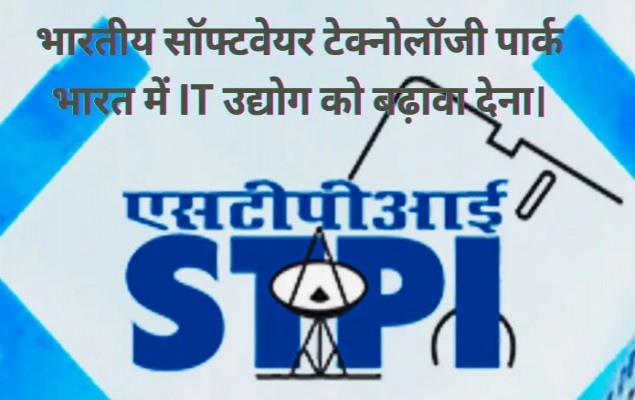 भारतीय सॉफ्टवेयर टेक्नोलॉजी पार्क भारत में IT उद्योग को बढ़ावा देना।

एसटीपीआई
STPI